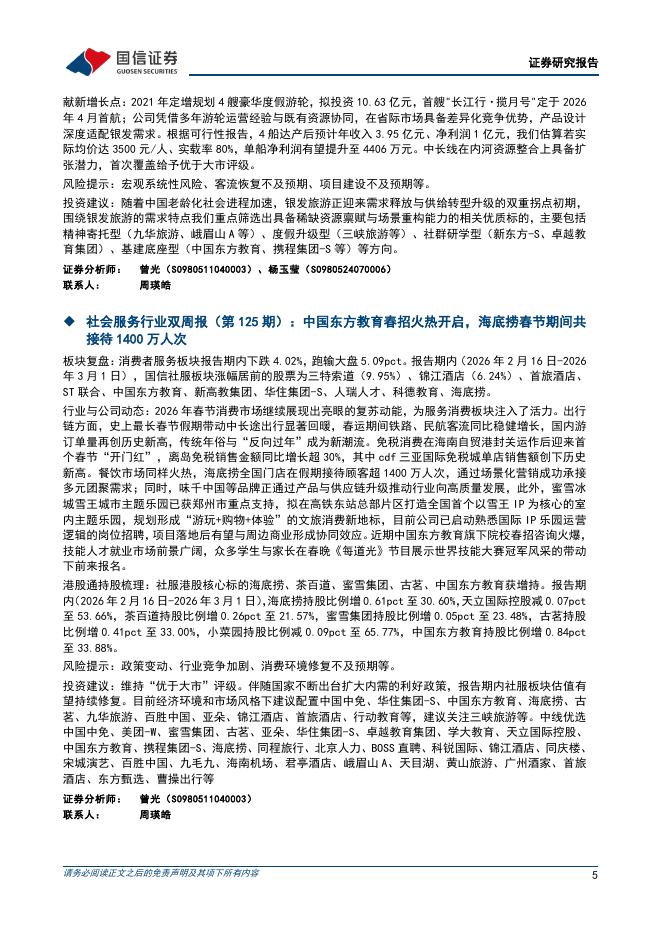 国信证券
GUOSEN SECURITIES

证券研究报告

献新增长点：2021 年定增规划 4 艘豪华度假游轮，拟投资 10.63 亿元，首艘"长江行·揽月号"定于 2026 年 4 月首航；公司凭借多年游轮运营经验与既有资源协同，在省际市场具备差异化竞争优势，产品设计深度适配银发需求。根据可行性报告，4 船达产后预计年收入 3.95 亿元、净利润 1 亿元，我们估算若实际均价达 3500 元/人、实载率 80%，单船净利润有望提升至 4406 万元。中长线在内河资源整合上具备扩张潜力，首次覆盖给予优于大市评级。

风险提示：宏观系统性风险、客流恢复不及预期、项目建设不及预期等。

投资建议：随着中国老龄化社会进程加速，银发旅游正迎来需求释放与供给转型升级的双重拐点初期，围绕银发旅游的需求特点我们重点筛选出具备稀缺资源禀赋与场景重构能力的相关优质标的，主要包括精神寄托型（九华旅游、峨眉山 A 等）、度假升级型（三峡旅游等）、社群研学型（新东方-S、卓越教育集团）、基建底座型（中国东方教育、携程集团-S 等）等方向。

证券分析师：　曾光（S0980511040003）、杨玉莹（S0980524070006）
联系人：　周瑛皓

◆ 社会服务行业双周报（第 125 期）：中国东方教育春招火热开启，海底捞春节期间共接待 1400 万人次

板块复盘：消费者服务板块报告期内下跌 4.02%，跑输大盘 5.09pct。报告期内（2026 年 2 月 16 日-2026 年 3 月 1 日），国信社服板块涨幅居前的股票为三特索道（9.95%）、锦江酒店（6.24%）、首旅酒店、ST 联合、中国东方教育、新高教集团、华住集团-S、人瑞人才、科德教育、海底捞。

行业与公司动态：2026 年春节消费市场继续展现出亮眼的复苏动能，为服务消费板块注入了活力。出行链方面，史上最长春节假期带动中长途出行显著回暖，春运期间铁路、民航客流同比稳健增长，国内游订单量再创历史新高，传统年俗与"反向过年"成为新潮流。免税消费在海南自贸港封关运作后迎来首个春节"开门红"，离岛免税销售金额同比增长超 30%，其中 cdf 三亚国际免税城单店销售额创下历史新高。餐饮市场同样火热，海底捞全国门店在假期接待顾客超 1400 万人次，通过场景化营销成功承接多元团聚需求；同时，味千中国等品牌正通过产品与供应链升级推动行业向高质量发展，此外，蜜雪冰城雪王城市主题乐园已获郑州市重点支持，拟在高铁东站总部片区打造全国首个以雪王 IP 为核心的室内主题乐园，规划形成"游玩+购物+体验"的文旅消费新地标，目前公司已启动熟悉国际 IP 乐园运营逻辑的岗位招聘，项目落地后有望与周边商业形成协同效应。近期中国东方教育旗下院校春招咨询火爆，技能人才就业市场前景广阔，众多学生与家长在春晚《每道光》节目展示世界技能大赛冠军风采的带动下前来报名。

港股通持股梳理：社服港股核心标的海底捞、茶百道、蜜雪集团、古茗、中国东方教育获增持。报告期内（2026 年 2 月 16 日-2026 年 3 月 1 日），海底捞持股比例增 0.61pct 至 30.60%，天立国际控股减 0.07pct 至 53.66%，茶百道持股比例增 0.26pct 至 21.57%，蜜雪集团持股比例增 0.05pct 至 23.48%，古茗持股比例增 0.41pct 至 33.00%，小菜园持股比例减 0.09pct 至 65.77%，中国东方教育持股比例增 0.84pct 至 33.88%。

风险提示：政策变动、行业竞争加剧、消费环境修复不及预期等。

投资建议：维持"优于大市"评级。伴随国家不断出台扩大内需的利好政策，报告期内社服板块估值有望持续修复。目前经济环境和市场风格下建议配置中国中免、华住集团-S、中国东方教育、海底捞、古茗、九华旅游、百胜中国、亚朵、锦江酒店、首旅酒店、行动教育等，建议关注三峡旅游等。中线优选中国中免、美团-W、蜜雪集团、古茗、亚朵、华住集团-S、卓越教育集团、学大教育、天立国际控股、中国东方教育、携程集团-S、海底捞、同程旅行、北京人力、BOSS 直聘、科锐国际、锦江酒店、同庆楼、宋城演艺、百胜中国、九毛九、海南机场、君亭酒店、峨眉山 A、天目湖、黄山旅游、广州酒家、首旅酒店、东方甄选、曹操出行等

证券分析师：　曾光（S0980511040003）
联系人：　周瑛皓

请务必阅读正文之后的免责声明及其项下所有内容　　5